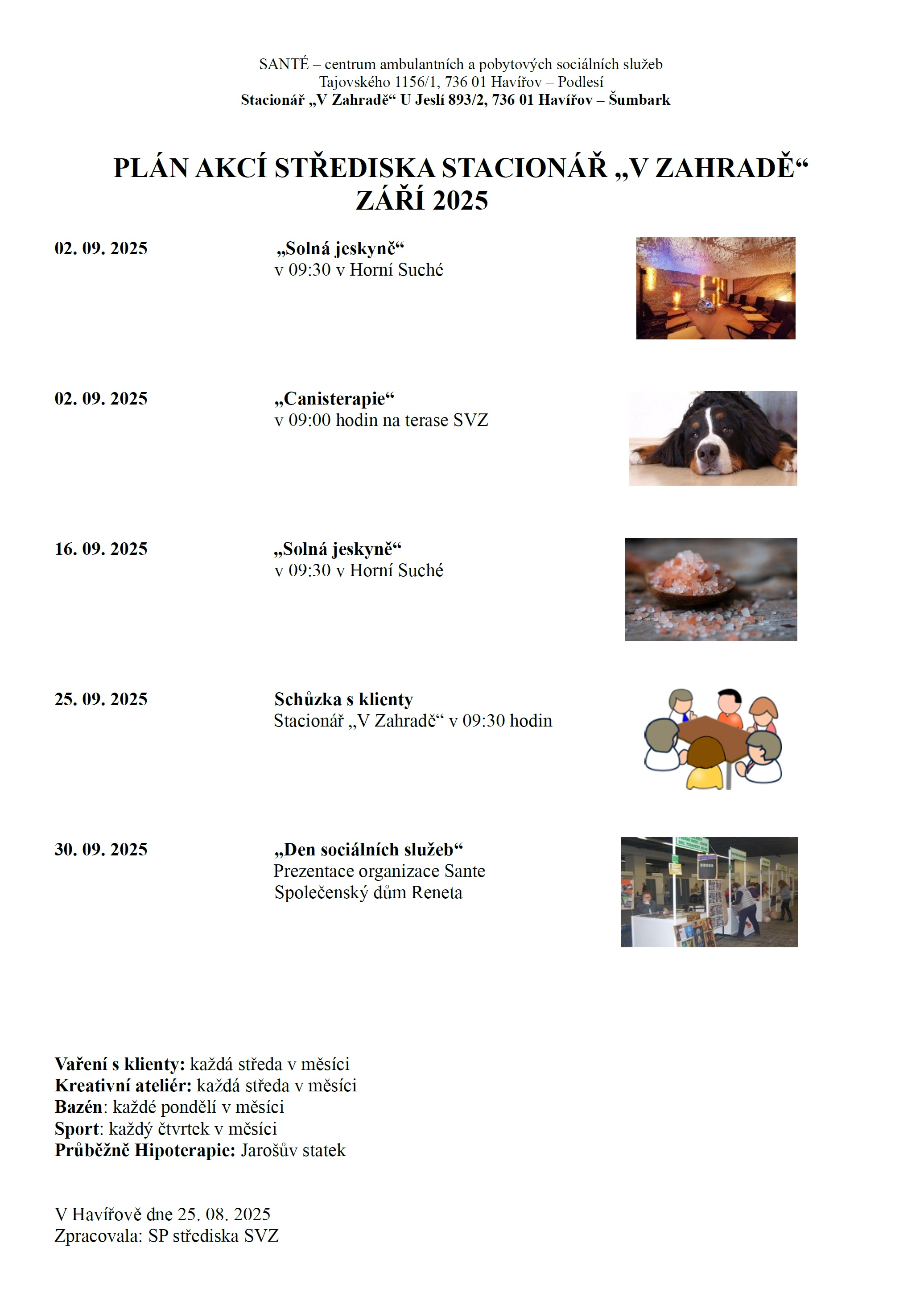 SANTÉ – centrum ambulantních a pobytových sociálních služeb
Tajovského 1156/1, 736 01 Havířov – Podlesí
Stacionář „V Zahradě“ U Jeslí 893/2, 736 01 Havířov – Šumbark

PLÁN AKCÍ STŘEDISKA STACIONÁŘ „V ZAHRADĚ“
ZÁŘÍ 2025

02. 09. 2025
„Solná jeskyně“
v 09:30 v Horní Suché

02. 09. 2025
„Canisterapie“
v 09:00 hodin na terase SVZ

16. 09. 2025
„Solná jeskyně“
v 09:30 v Horní Suché

25. 09. 2025
Schůzka s klienty
Stacionář „V Zahradě“ v 09:30 hodin

30. 09. 2025
„Den sociálních služeb“
Prezentace organizace Sante
Společenský dům Reneta

Vaření s klienty: každá středa v měsíci
Kreativní ateliér: každá středa v měsíci
Bazén: každé pondělí v měsíci
Sport: každý čtvrtek v měsíci
Průběžně Hipoterapie: Jarošův statek

V Havířově dne 25. 08. 2025
Zpracovala: SP střediska SVZ